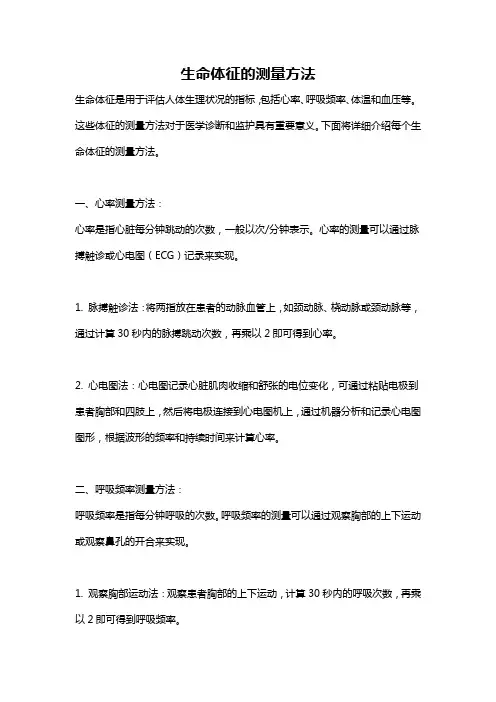 生命体征的测量方法

生命体征是用于评估人体生理状况的指标，包括心率、呼吸频率、体温和血压等。这些体征的测量方法对于医学诊断和监护具有重要意义。下面将详细介绍每个生命体征的测量方法。

一、心率测量方法：

心率是指心脏每分钟跳动的次数，一般以次/分钟表示。心率的测量可以通过脉搏触诊或心电图（ECG）记录来实现。

1. 脉搏触诊法：将两指放在患者的动脉血管上，如颈动脉、桡动脉或颈动脉等，通过计算 30 秒内的脉搏跳动次数，再乘以 2 即可得到心率。

2. 心电图法：心电图记录心脏肌肉收缩和舒张的电位变化，可通过粘贴电极到患者胸部和四肢上，然后将电极连接到心电图机上，通过机器分析和记录心电图图形，根据波形的频率和持续时间来计算心率。

二、呼吸频率测量方法：

呼吸频率是指每分钟呼吸的次数。呼吸频率的测量可以通过观察胸部的上下运动或观察鼻孔的开合来实现。

1. 观察胸部运动法：观察患者胸部的上下运动，计算 30 秒内的呼吸次数，再乘以 2 即可得到呼吸频率。